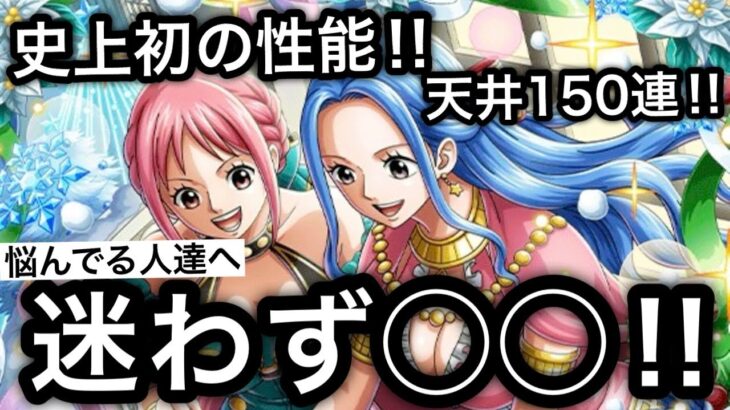 史上初の性能!!

天井150連!!

悩んでる人達へ

迷わず○○!!